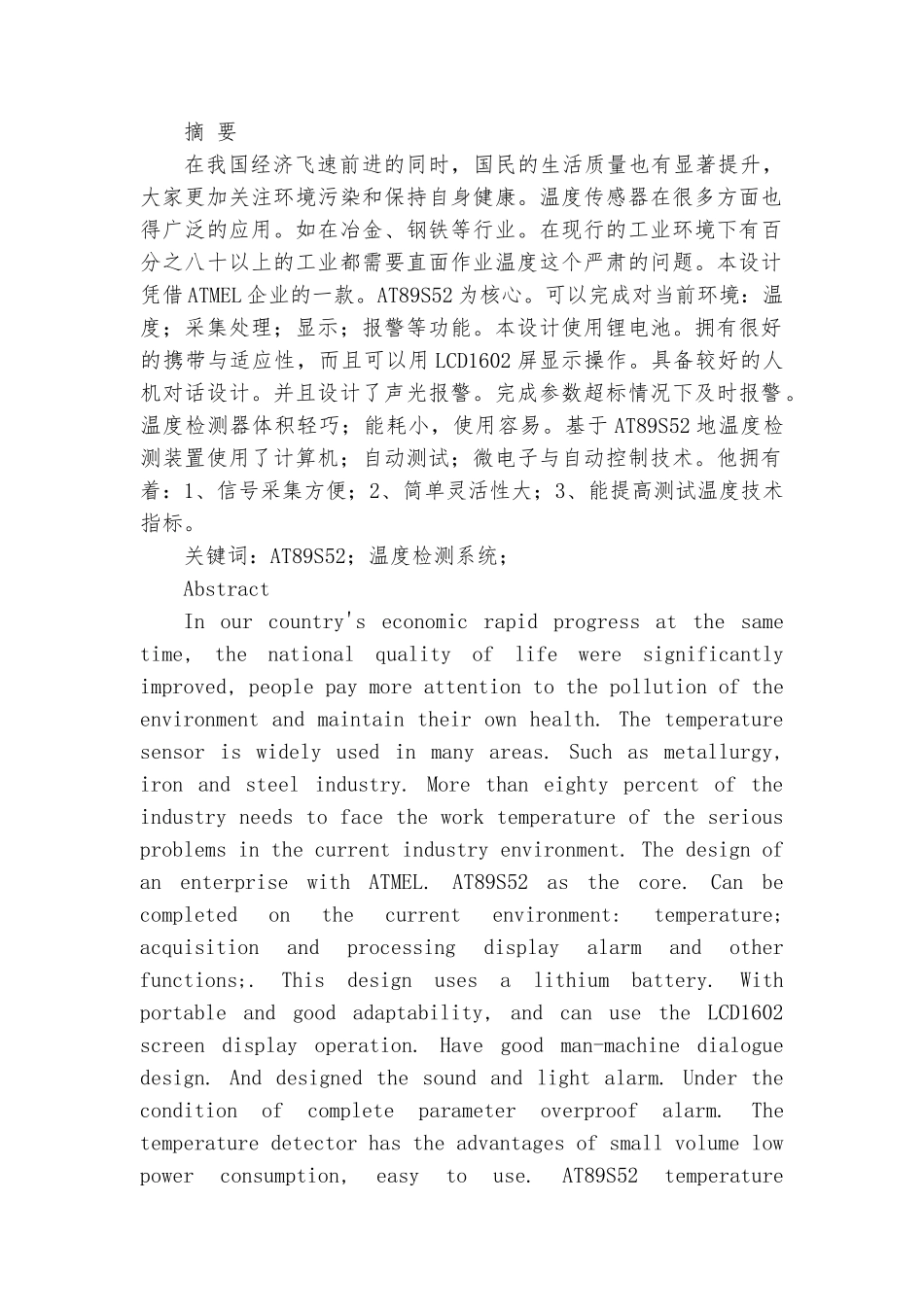 摘 要

在我国经济飞速前进的同时，国民的生活质量也有显著提升，大家更加关注环境污染和保持自身健康。温度传感器在很多方面也得广泛的应用。如在冶金、钢铁等行业。在现行的工业环境下有百分之八十以上的工业都需要直面作业温度这个严肃的问题。本设计凭借ATMEL企业的一款。AT89S52为核心。可以完成对当前环境：温度；采集处理；显示；报警等功能。本设计使用锂电池。拥有很好的携带与适应性，而且可以用LCD1602屏显示操作。具备较好的人机对话设计。并且设计了声光报警。完成参数超标情况下及时报警。温度检测器体积轻巧；能耗小，使用容易。基于AT89S52地温度检测装置使用了计算机；自动测试；微电子与自动控制技术。他拥有着：1、信号采集方便；2、简单灵活性大；3、能提高测试温度技术指标。

关键词：AT89S52；温度检测系统；

Abstract

In our country's economic rapid progress at the same time, the national quality of life were significantly improved, people pay more attention to the pollution of the environment and maintain their own health. The temperature sensor is widely used in many areas. Such as metallurgy, iron and steel industry. More than eighty percent of the industry needs to face the work temperature of the serious problems in the current industry environment. The design of an enterprise with ATMEL. AT89S52 as the core. Can be completed on the current environment: temperature; acquisition and processing display alarm and other functions;. This design uses a lithium battery. With portable and good adaptability, and can use the LCD1602 screen display operation. Have good man-machine dialogue design. And designed the sound and light alarm. Under the condition of complete parameter overproof alarm. The temperature detector has the advantages of small volume low power consumption, easy to use. AT89S52 temperature